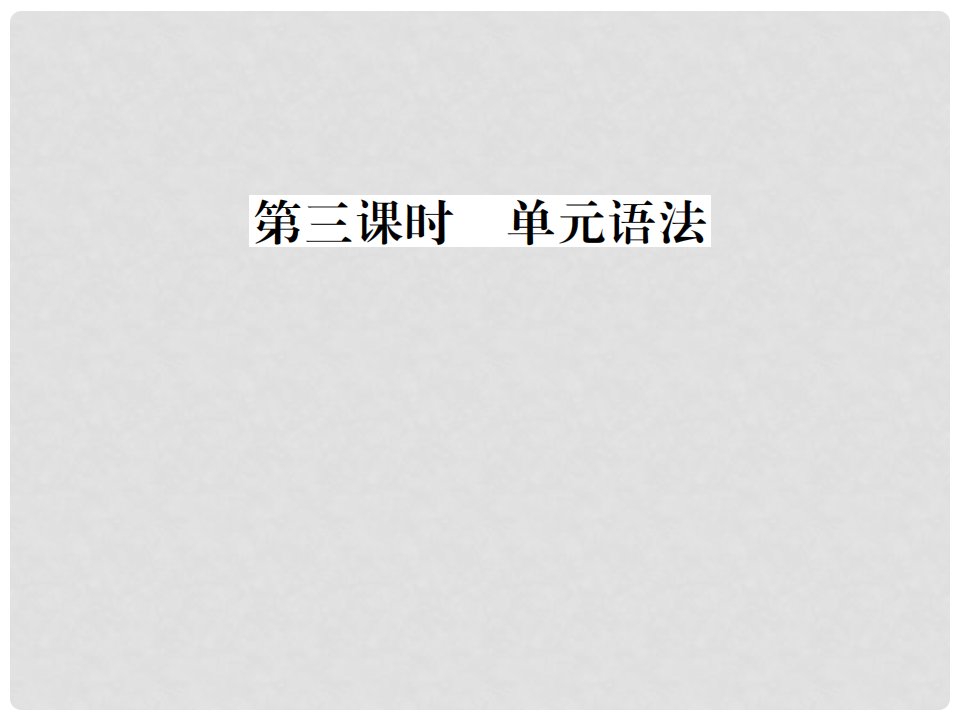 第三课时　单元语法